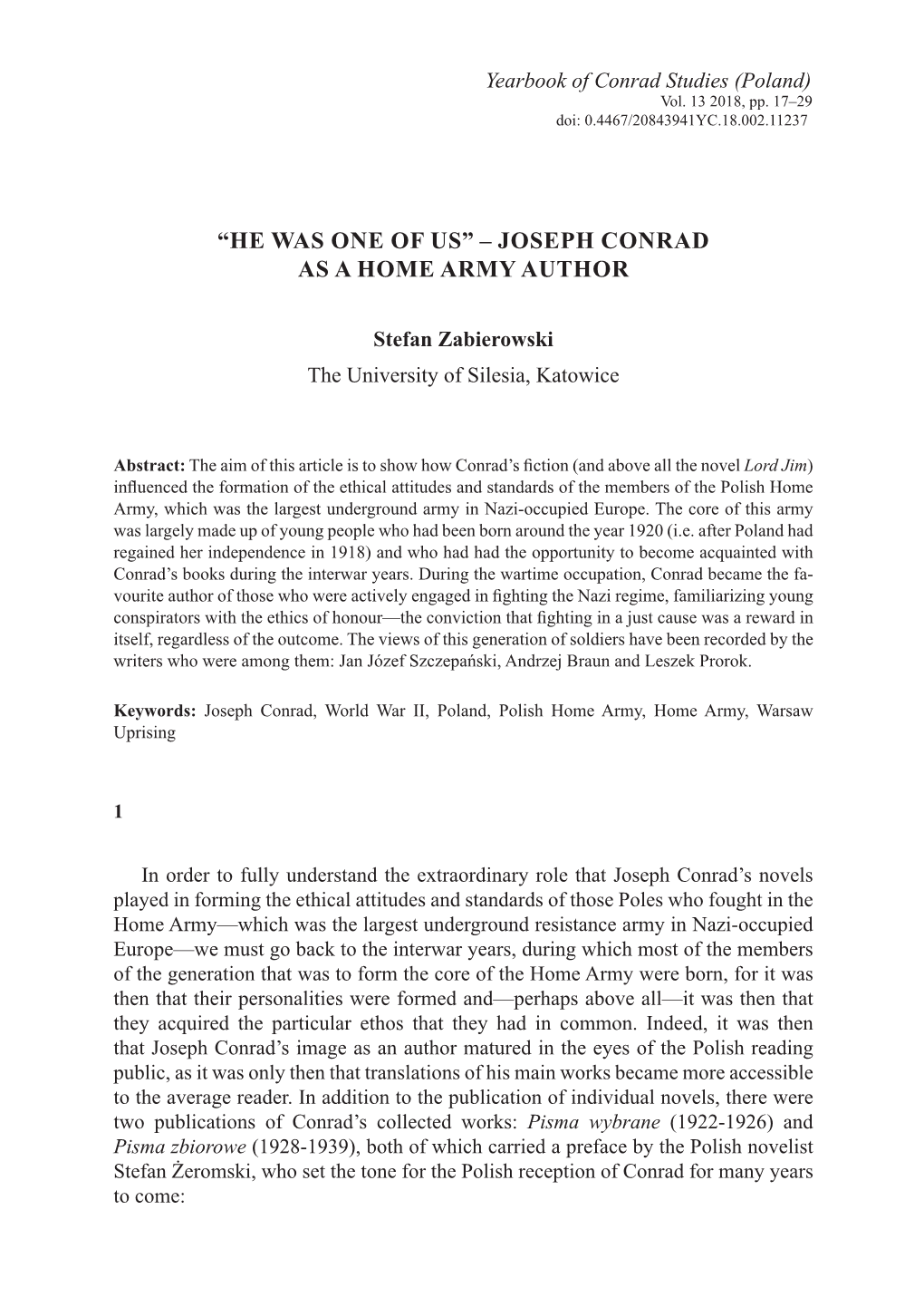 Yearbook of Conrad Studies (Poland)
Vol. 13 2018, pp. 17–29
doi: 0.4467/20843941YC.18.002.11237

“HE WAS ONE OF US” – JOSEPH CONRAD AS A HOME ARMY AUTHOR

Stefan Zabierowski
The University of Silesia, Katowice

Abstract: The aim of this article is to show how Conrad’s fiction (and above all the novel Lord Jim) influenced the formation of the ethical attitudes and standards of the members of the Polish Home Army, which was the largest underground army in Nazi-occupied Europe. The core of this army was largely made up of young people who had been born around the year 1920 (i.e. after Poland had regained her independence in 1918) and who had had the opportunity to become acquainted with Conrad’s books during the interwar years. During the wartime occupation, Conrad became the favourite author of those who were actively engaged in fighting the Nazi regime, familiarizing young conspirators with the ethics of honour—the conviction that fighting in a just cause was a reward in itself, regardless of the outcome. The views of this generation of soldiers have been recorded by the writers who were among them: Jan Józef Szczepański, Andrzej Braun and Leszek Prorok.

Keywords: Joseph Conrad, World War II, Poland, Polish Home Army, Home Army, Warsaw Uprising

1

In order to fully understand the extraordinary role that Joseph Conrad’s novels played in forming the ethical attitudes and standards of those Poles who fought in the Home Army—which was the largest underground resistance army in Nazi-occupied Europe—we must go back to the interwar years, during which most of the members of the generation that was to form the core of the Home Army were born, for it was then that their personalities were formed and—perhaps above all—it was then that they acquired the particular ethos that they had in common. Indeed, it was then that Joseph Conrad’s image as an author matured in the eyes of the Polish reading public, as it was only then that translations of his main works became more accessible to the average reader. In addition to the publication of individual novels, there were two publications of Conrad’s collected works: Pisma wybrane (1922-1926) and Pisma zbiorowe (1928-1939), both of which carried a preface by the Polish novelist Stefan Żeromski, who set the tone for the Polish reception of Conrad for many years to come: